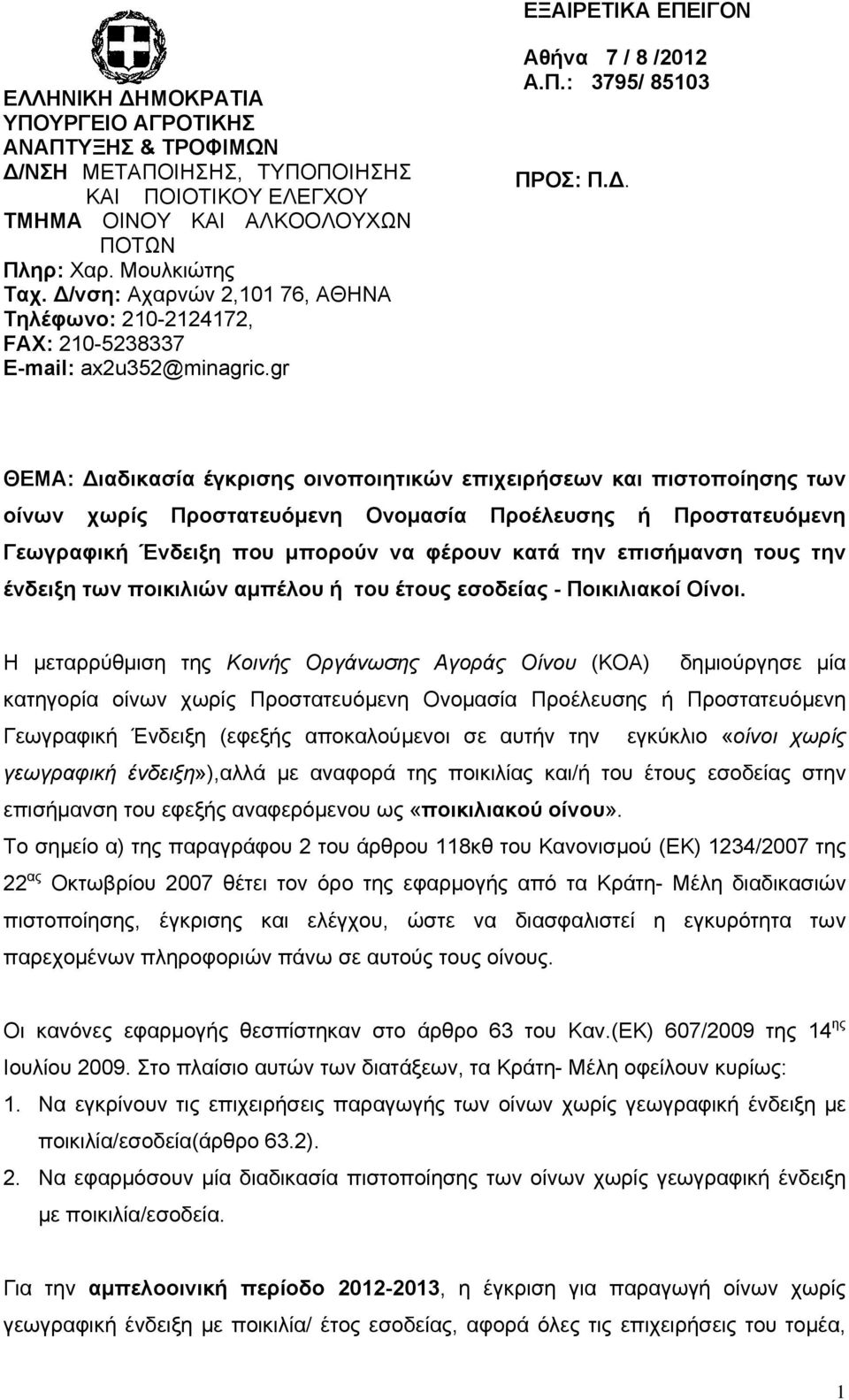 ΕΛΛΗΝΙΚΗ ΔΗΜΟΚΡΑΤΙΑ
ΥΠΟΥΡΓΕΙΟ ΑΓΡΟΤΙΚΗΣ ΑΝΑΠΤΥΞΗΣ & ΤΡΟΦΙΜΩΝ
Δ/ΝΣΗ ΜΕΤΑΠΟΙΗΣΗΣ, ΤΥΠΟΠΟΙΗΣΗΣ ΚΑΙ ΠΟΙΟΤΙΚΟΥ ΕΛΕΓΧΟΥ
ΤΜΗΜΑ ΟΙΝΟΥ ΚΑΙ ΑΛΚΟΟΛΟΥΧΩΝ ΠΟΤΩΝ
Πληρ: Χαρ. Μουλκιώτης
Ταχ. Δ/νση: Αχαρνών 2,101 76, ΑΘΗΝΑ
Τηλέφωνο: 210-2124172,
FAX: 210-5238337
E-mail: ax2u352@minagric.gr

ΕΞΑΙΡΕΤΙΚΑ ΕΠΕΙΓΟΝ

Αθήνα 7 / 8 /2012
Α.Π.: 3795/ 85103

ΠΡΟΣ: Π.Δ.

ΘΕΜΑ: Διαδικασία έγκρισης οινοποιητικών επιχειρήσεων και πιστοποίησης των οίνων χωρίς Προστατευόμενη Ονομασία Προέλευσης ή Προστατευόμενη Γεωγραφική Ένδειξη που μπορούν να φέρουν κατά την επισήμανση τους την ένδειξη των ποικιλιών αμπέλου ή του έτους εσοδείας - Ποικιλιακοί Οίνοι.

Η μεταρρύθμιση της Κοινής Οργάνωσης Αγοράς Οίνου (ΚΟΑ) δημιούργησε μία κατηγορία οίνων χωρίς Προστατευόμενη Ονομασία Προέλευσης ή Προστατευόμενη Γεωγραφική Ένδειξη (εφεξής αποκαλούμενοι σε αυτήν την εγκύκλιο «οίνοι χωρίς γεωγραφική ένδειξη»),αλλά με αναφορά της ποικιλίας και/ή του έτους εσοδείας στην επισήμανση του εφεξής αναφερόμενου ως «ποικιλιακού οίνου».
Το σημείο α) της παραγράφου 2 του άρθρου 118κθ του Κανονισμού (ΕΚ) 1234/2007 της 22$^{ας}$ Οκτωβρίου 2007 θέτει τον όρο της εφαρμογής από τα Κράτη- Μέλη διαδικασιών πιστοποίησης, έγκρισης και ελέγχου, ώστε να διασφαλιστεί η εγκυρότητα των παρεχομένων πληροφοριών πάνω σε αυτούς τους οίνους.

Οι κανόνες εφαρμογής θεσπίστηκαν στο άρθρο 63 του Καν.(ΕΚ) 607/2009 της 14$^{ης}$ Ιουλίου 2009. Στο πλαίσιο αυτών των διατάξεων, τα Κράτη- Μέλη οφείλουν κυρίως:
1. Να εγκρίνουν τις επιχειρήσεις παραγωγής των οίνων χωρίς γεωγραφική ένδειξη με ποικιλία/εσοδεία(άρθρο 63.2).
2. Να εφαρμόσουν μία διαδικασία πιστοποίησης των οίνων χωρίς γεωγραφική ένδειξη με ποικιλία/εσοδεία.

Για την αμπελοοινική περίοδο 2012-2013, η έγκριση για παραγωγή οίνων χωρίς γεωγραφική ένδειξη με ποικιλία/ έτος εσοδείας, αφορά όλες τις επιχειρήσεις του τομέα,

1